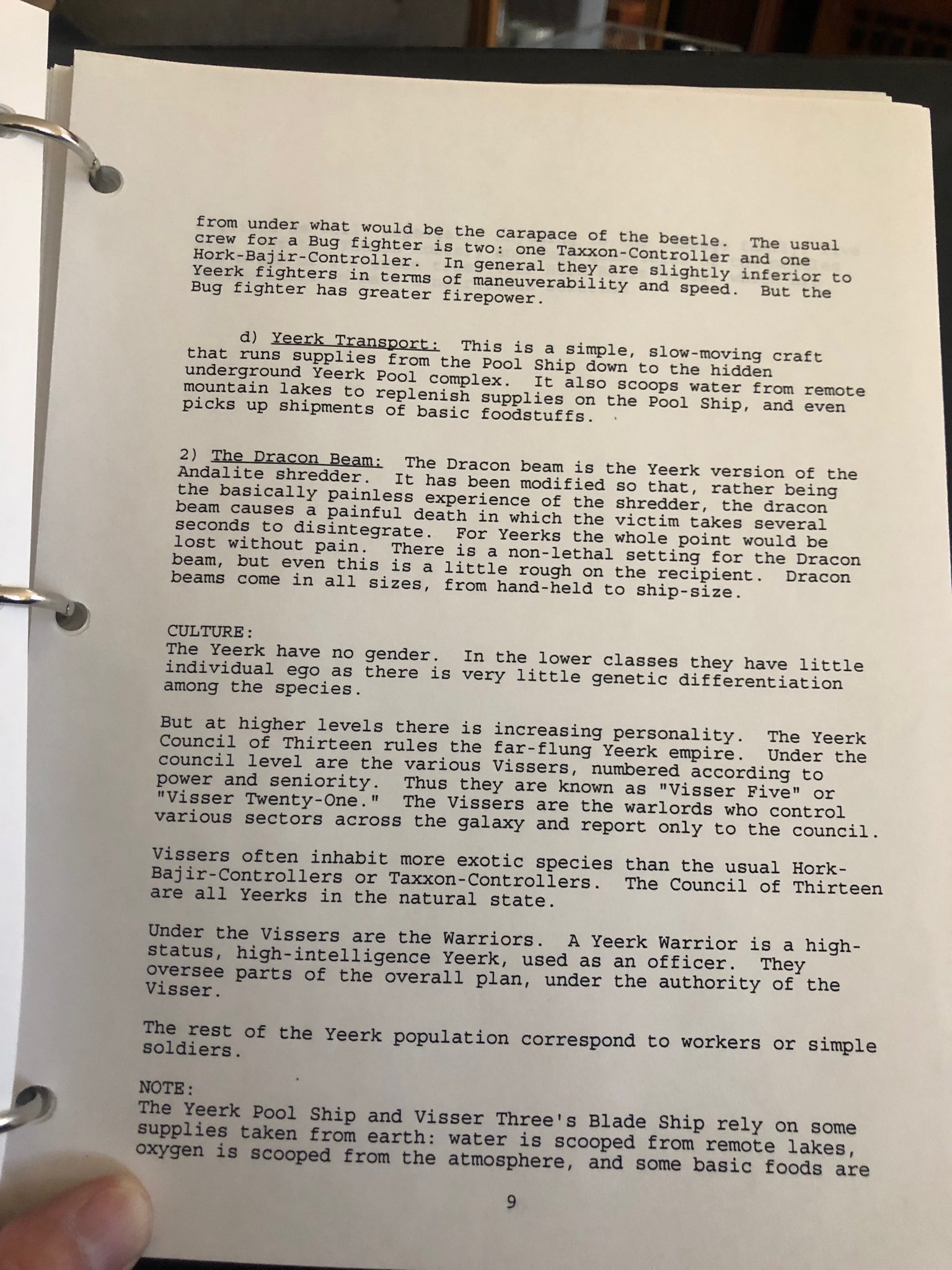 from under what would be the carapace of the beetle. The usual crew for a Bug fighter is two: one Taxxon-Controller and one Hork-Bajir-Controller. In general they are slightly inferior to Yeerk fighters in terms of maneuverability and speed. But the Bug fighter has greater firepower.

d) Yeerk Transport: This is a simple, slow-moving craft that runs supplies from the Pool Ship down to the hidden underground Yeerk Pool complex. It also scoops water from remote mountain lakes to replenish supplies on the Pool Ship, and even picks up shipments of basic foodstuffs.

2) The Dracon Beam: The Dracon beam is the Yeerk version of the Andalite shredder. It has been modified so that, rather being the basically painless experience of the shredder, the dracon beam causes a painful death in which the victim takes several seconds to disintegrate. For Yeerks the whole point would be lost without pain. There is a non-lethal setting for the Dracon beam, but even this is a little rough on the recipient. Dracon beams come in all sizes, from hand-held to ship-size.

CULTURE:
The Yeerk have no gender. In the lower classes they have little individual ego as there is very little genetic differentiation among the species.

But at higher levels there is increasing personality. The Yeerk Council of Thirteen rules the far-flung Yeerk empire. Under the council level are the various Vissers, numbered according to power and seniority. Thus they are known as "Visser Five" or "Visser Twenty-One." The Vissers are the warlords who control various sectors across the galaxy and report only to the council.

Vissers often inhabit more exotic species than the usual Hork-Bajir-Controllers or Taxxon-Controllers. The Council of Thirteen are all Yeerks in the natural state.

Under the Vissers are the Warriors. A Yeerk Warrior is a high-status, high-intelligence Yeerk, used as an officer. They oversee parts of the overall plan, under the authority of the Visser.

The rest of the Yeerk population correspond to workers or simple soldiers.

NOTE:
The Yeerk Pool Ship and Visser Three's Blade Ship rely on some supplies taken from earth: water is scooped from remote lakes, oxygen is scooped from the atmosphere, and some basic foods are

9